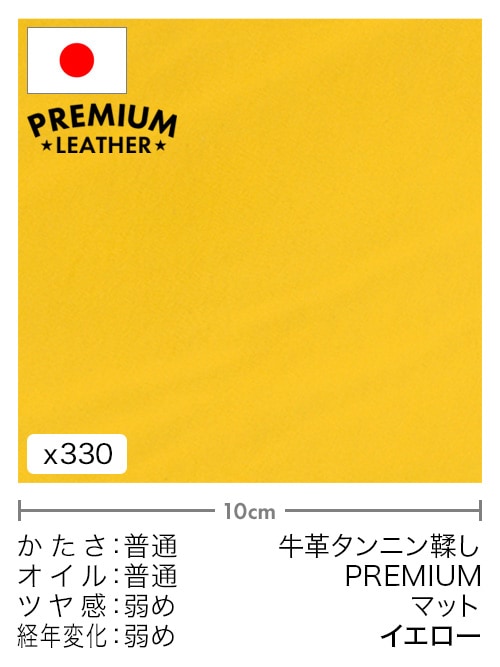 PREMIUM
★LEATHER★

x330

10cm

かたさ:普通
オイル:普通
ツヤ感:弱め
経年変化:弱め

牛革タンニン鞣し
PREMIUM
マット
イエロー